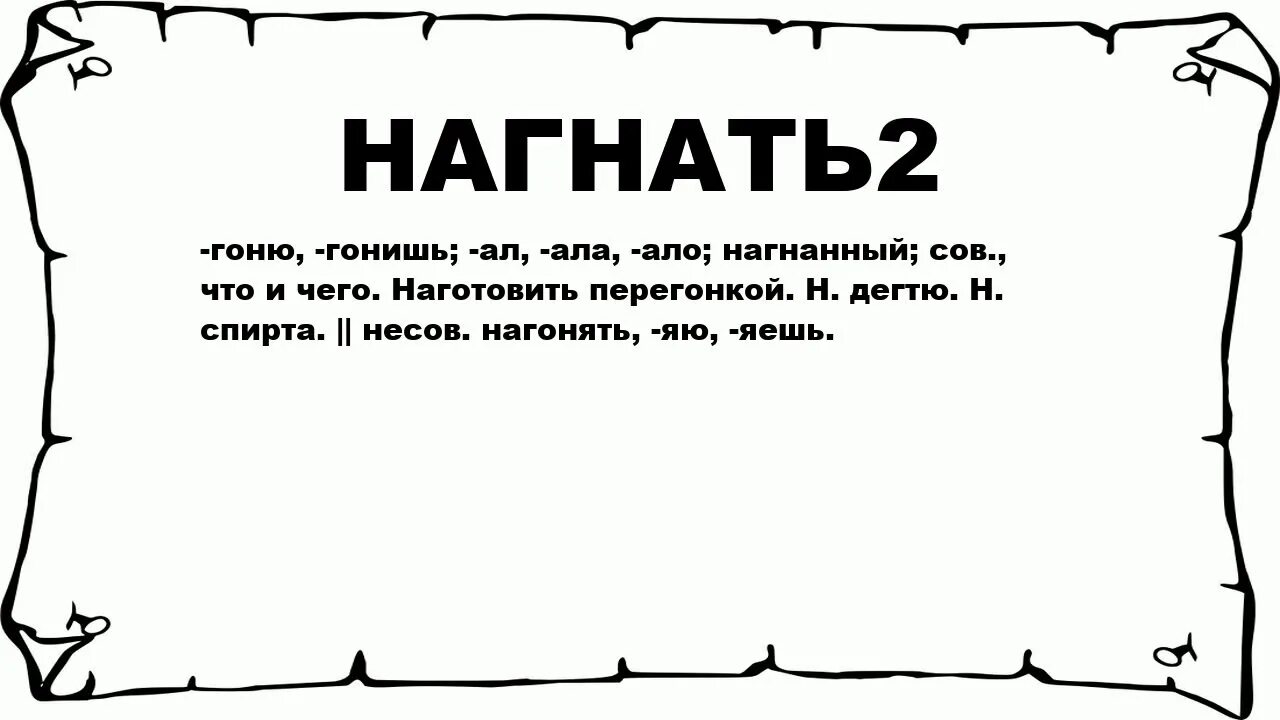 НАГНАТЬ2

-гоню, -гонишь; -ал, -ала, -ало; нагнанный; сов., что и чего. Наготовить перегонкой. Н. дегтю. Н. спирта. || несов. нагонять, -яю, -яешь.